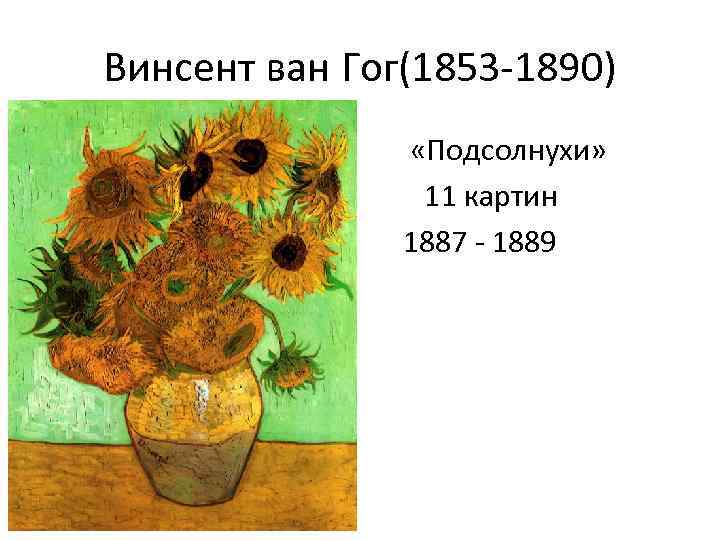 Винсент ван Гог(1853-1890)

«Подсолнухи»
11 картин
1887 - 1889